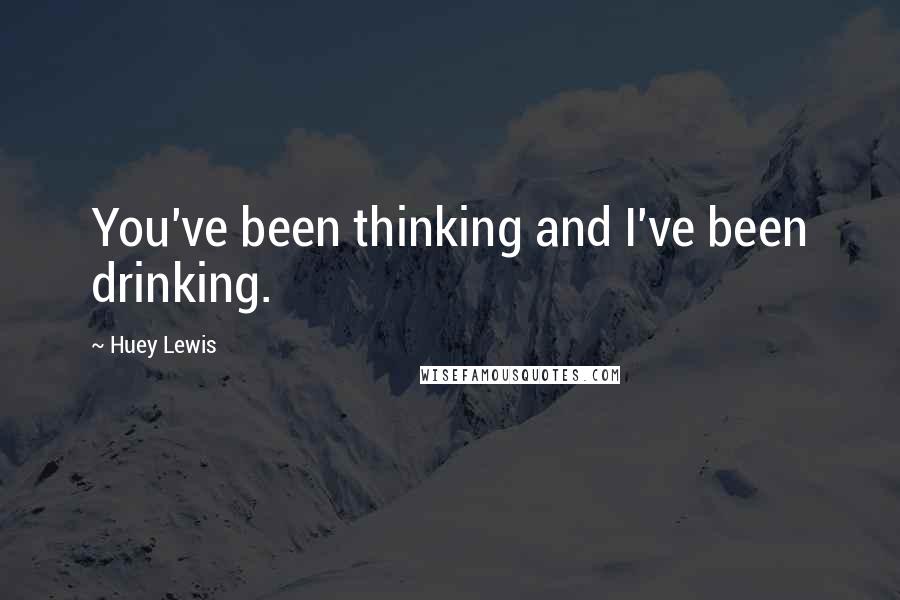 You've been thinking and I've been drinking.

~ Huey Lewis

WISEFAMOUSQUOTES.COM